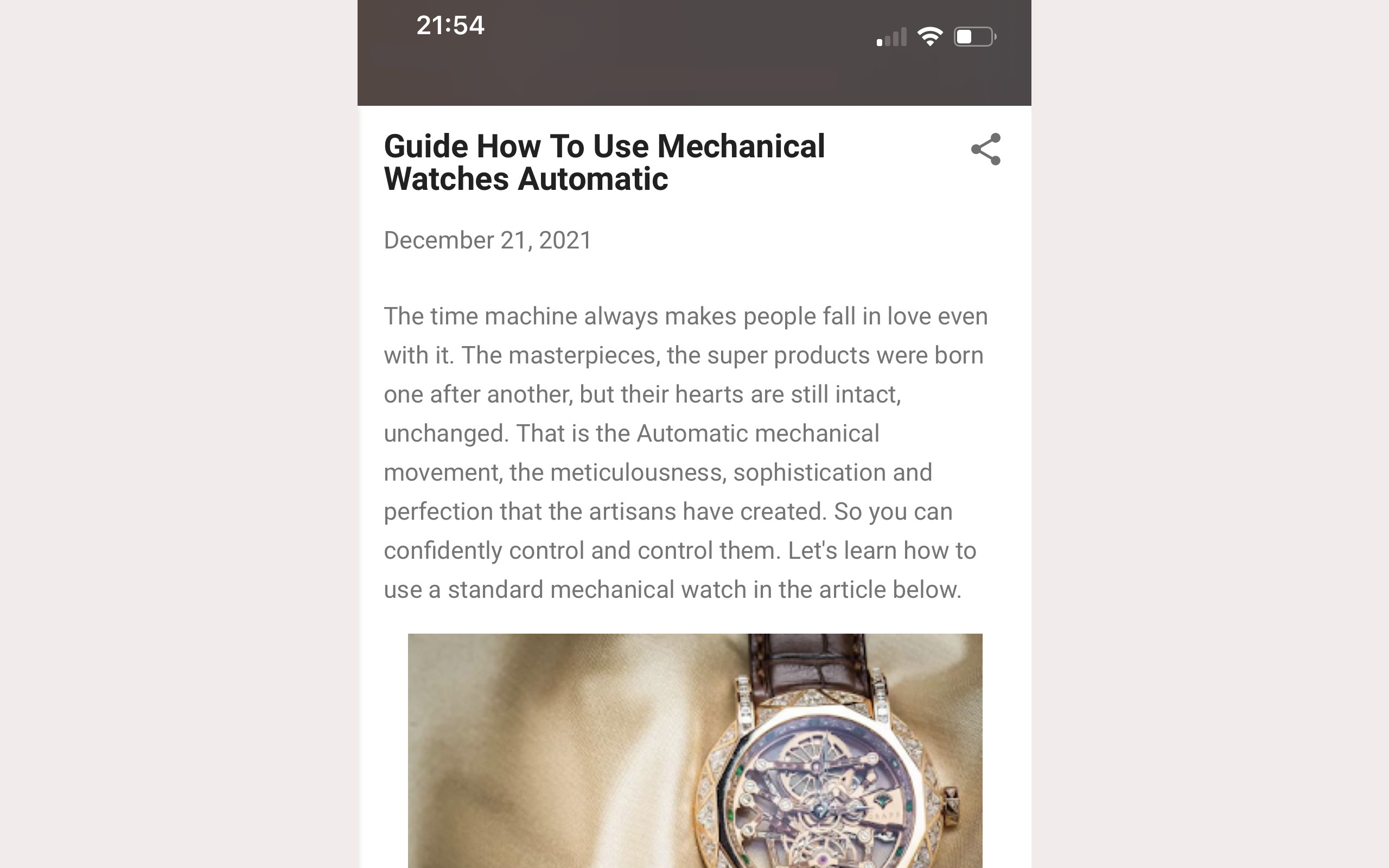 21:54

Guide How To Use Mechanical Watches Automatic

December 21, 2021

The time machine always makes people fall in love even with it. The masterpieces, the super products were born one after another, but their hearts are still intact, unchanged. That is the Automatic mechanical movement, the meticulousness, sophistication and perfection that the artisans have created. So you can confidently control and control them. Let's learn how to use a standard mechanical watch in the article below.